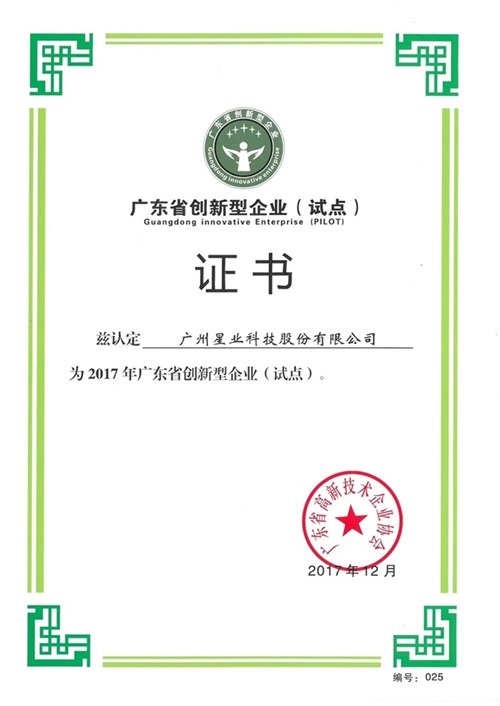 广东省创新型企业
Guangdong innovative Enterprise

广东省创新型企业（试点）
Guangdong innovative Enterprise (PILOT)

证书

兹认定 广州星业科技股份有限公司

为2017年广东省创新型企业（试点）。

广东省高新技术企业协会

2017年12月

编号：025